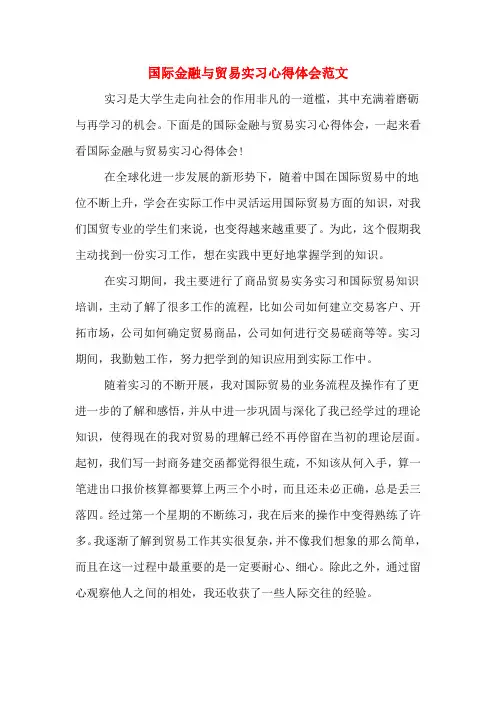 国际金融与贸易实习心得体会范文

实习是大学生走向社会的作用非凡的一道槛，其中充满着磨砺与再学习的机会。下面是的国际金融与贸易实习心得体会，一起来看看国际金融与贸易实习心得体会！

在全球化进一步发展的新形势下，随着中国在国际贸易中的地位不断上升，学会在实际工作中灵活运用国际贸易方面的知识，对我们国贸专业的学生们来说，也变得越来越重要了。为此，这个假期我主动找到一份实习工作，想在实践中更好地掌握学到的知识。

在实习期间，我主要进行了商品贸易实务实习和国际贸易知识培训，主动了解了很多工作的流程，比如公司如何建立交易客户、开拓市场，公司如何确定贸易商品，公司如何进行交易磋商等等。实习期间，我勤勉工作，努力把学到的知识应用到实际工作中。

随着实习的不断开展，我对国际贸易的业务流程及操作有了更进一步的了解和感悟，并从中进一步巩固与深化了我已经学过的理论知识，使得现在的我对贸易的理解已经不再停留在当初的理论层面。起初，我们写一封商务建交函都觉得很生疏，不知该从何入手，算一笔进出口报价核算都要算上两三个小时，而且还未必正确，总是丢三落四。经过第一个星期的不断练习，我在后来的操作中变得熟练了许多。我逐渐了解到贸易工作其实很复杂，并不像我们想象的那么简单，而且在这一过程中最重要的是一定要耐心、细心。除此之外，通过留心观察他人之间的相处，我还收获了一些人际交往的经验。